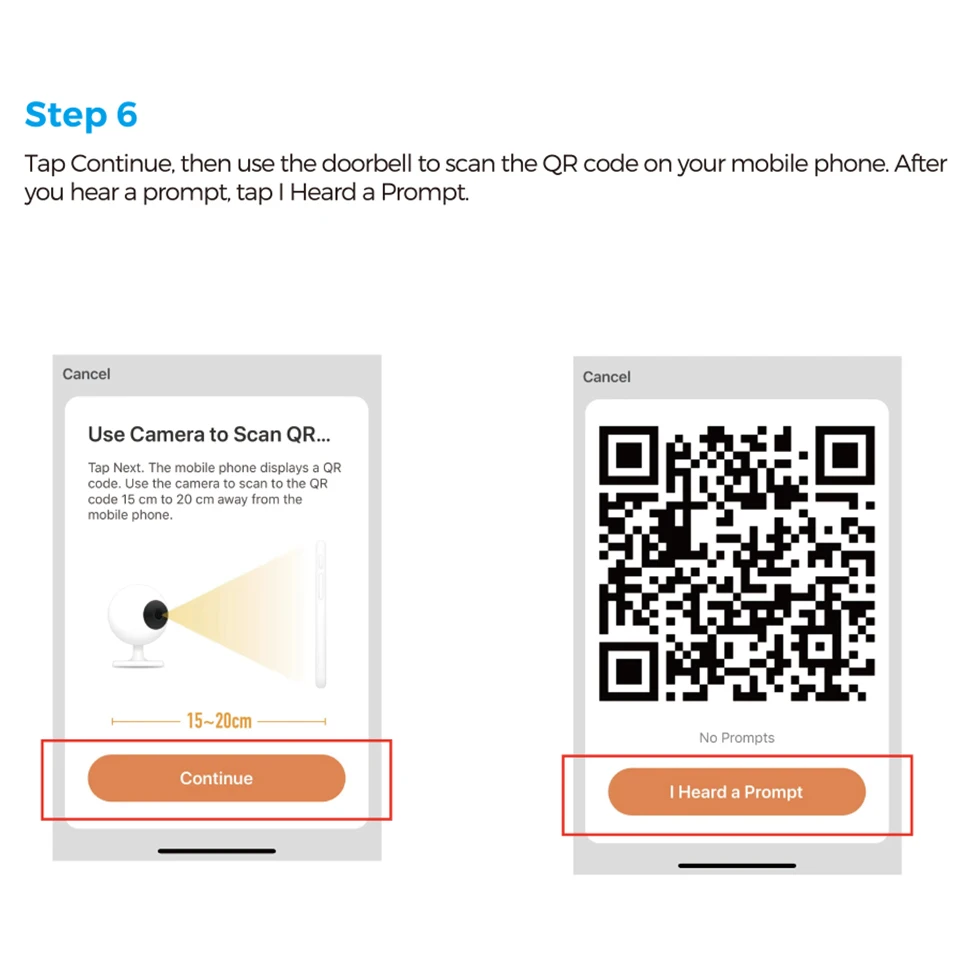 Step 6

Tap Continue, then use the doorbell to scan the QR code on your mobile phone. After you hear a prompt, tap I Heard a Prompt.

Cancel

Use Camera to Scan QR...

Tap Next. The mobile phone displays a QR code. Use the camera to scan to the QR code 15 cm to 20 cm away from the mobile phone.

15~20cm

Continue

Cancel

No Prompts

I Heard a Prompt